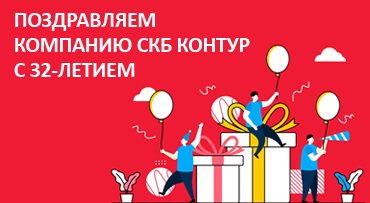 ПОЗДРАВЛЯЕМ КОМПАНИЮ СКБ КОНТУР С 32-ЛЕТИЕМ